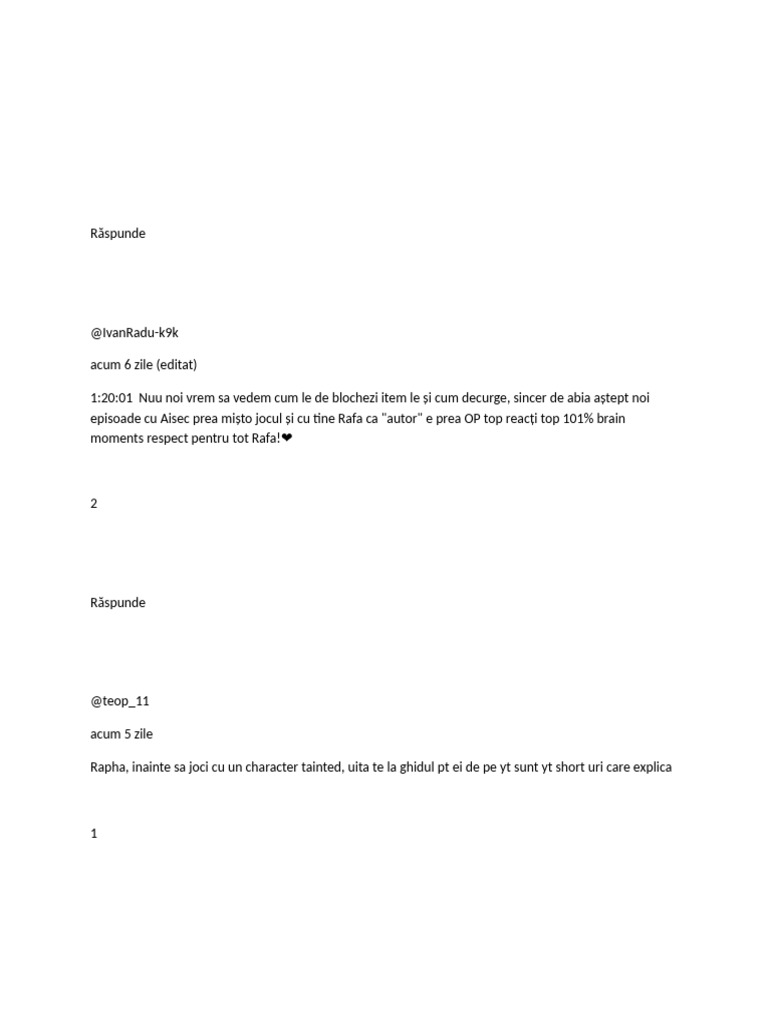 Răspunde

@IvanRadu-k9k

acum 6 zile (editat)

1:20:01 Nuu noi vrem sa vedem cum le de blochezi item le și cum decurge, sincer de abia aștept noi episoade cu Aisec prea mișto jocul și cu tine Rafa ca "autor" e prea OP top reacți top 101% brain moments respect pentru tot Rafa!❤

2

Răspunde

@teop_11

acum 5 zile

Rapha, inainte sa joci cu un character tainted, uita te la ghidul pt ei de pe yt sunt yt short uri care explica

1